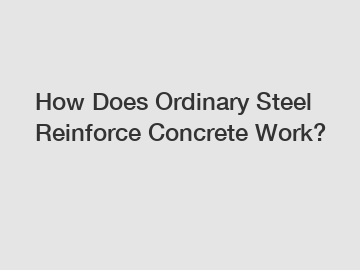 How Does Ordinary Steel Reinforce Concrete Work?